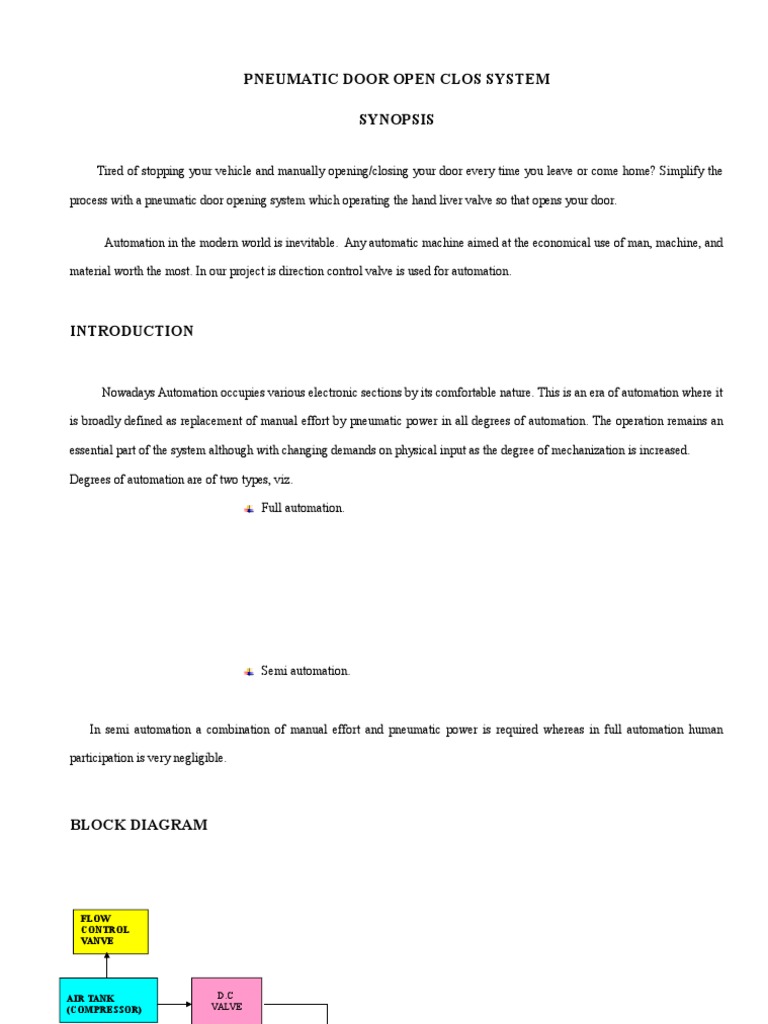 PNEUMATIC DOOR OPEN CLOS SYSTEM

SYNOPSIS

Tired of stopping your vehicle and manually opening/closing your door every time you leave or come home? Simplify the process with a pneumatic door opening system which operating the hand liver valve so that opens your door.

Automation in the modern world is inevitable. Any automatic machine aimed at the economical use of man, machine, and material worth the most. In our project is direction control valve is used for automation.

INTRODUCTION

Nowadays Automation occupies various electronic sections by its comfortable nature. This is an era of automation where it is broadly defined as replacement of manual effort by pneumatic power in all degrees of automation. The operation remains an essential part of the system although with changing demands on physical input as the degree of mechanization is increased. Degrees of automation are of two types, viz.

Full automation.

Semi automation.

In semi automation a combination of manual effort and pneumatic power is required whereas in full automation human participation is very negligible.

BLOCK DIAGRAM

FLOW CONTROL VANVE

AIR TANK (COMPRESSOR)

D.C VALVE